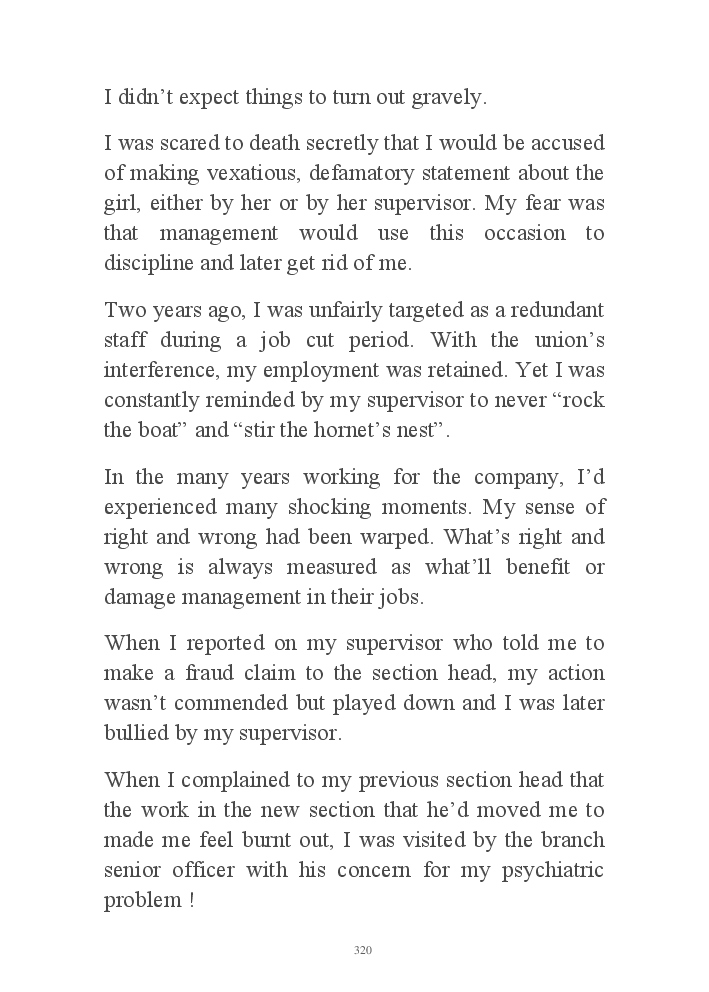 I didn’t expect things to turn out gravely.

I was scared to death secretly that I would be accused of making vexatious, defamatory statement about the girl, either by her or by her supervisor. My fear was that management would use this occasion to discipline and later get rid of me.

Two years ago, I was unfairly targeted as a redundant staff during a job cut period. With the union’s interference, my employment was retained. Yet I was constantly reminded by my supervisor to never “rock the boat” and “stir the hornet’s nest”.

In the many years working for the company, I’d experienced many shocking moments. My sense of right and wrong had been warped. What’s right and wrong is always measured as what’ll benefit or damage management in their jobs.

When I reported on my supervisor who told me to make a fraud claim to the section head, my action wasn’t commended but played down and I was later bullied by my supervisor.

When I complained to my previous section head that the work in the new section that he’d moved me to made me feel burnt out, I was visited by the branch senior officer with his concern for my psychiatric problem !

320